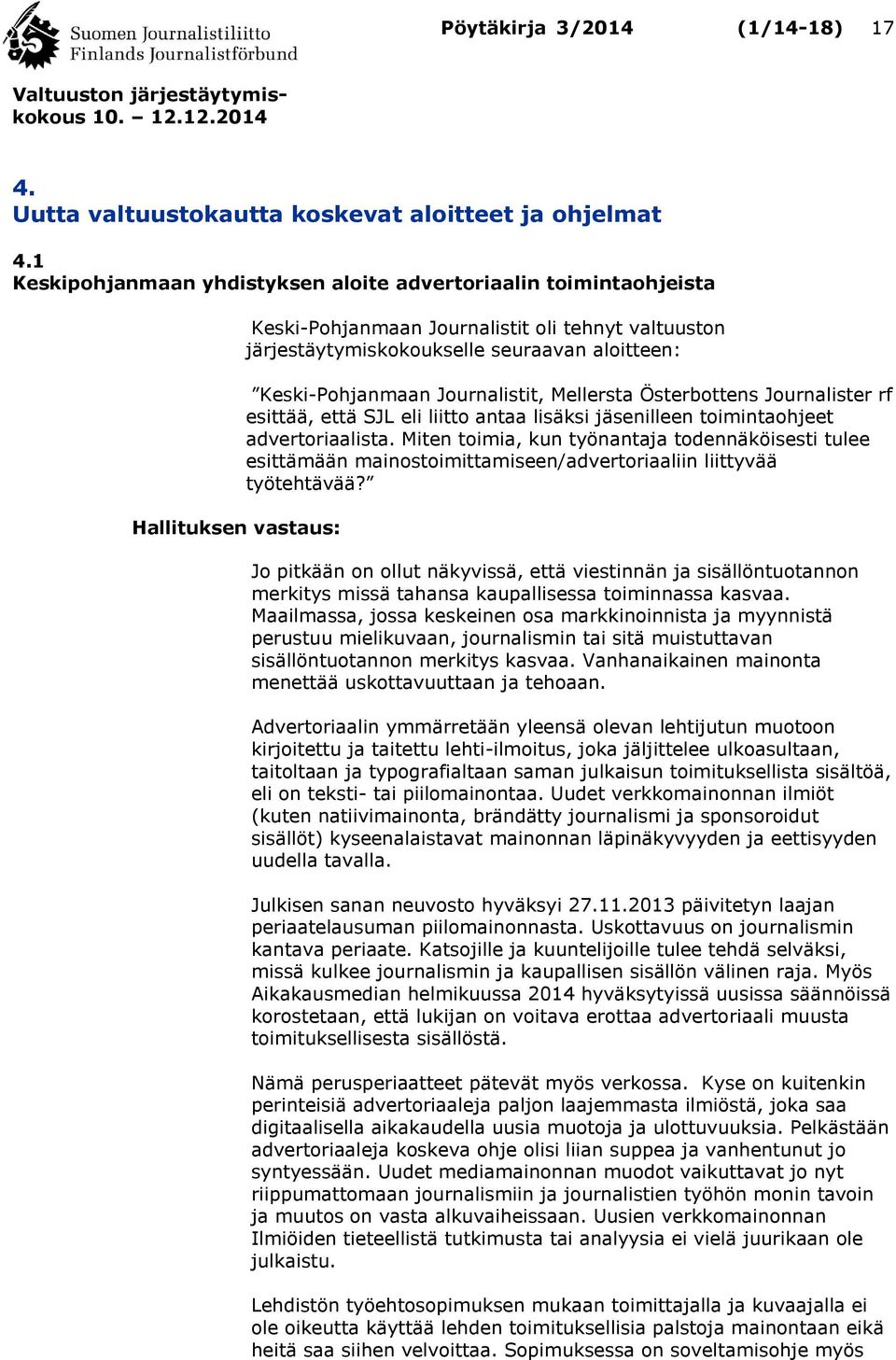 Suomen Journalistiliitto
Finlands Journalistförbund

Pöytäkirja 3/2014 (1/14-18) 17

Valtuuston järjestäytymiskokous 10. – 12.12.2014

4.
Uutta valtuustokautta koskevat aloitteet ja ohjelmat

4.1
Keskipohjanmaan yhdistyksen aloite advertoriaalin toimintaohjeista

Keski-Pohjanmaan Journalistit oli tehnyt valtuuston järjestäytymiskokoukselle seuraavan aloitteen:

”Keski-Pohjanmaan Journalistit, Mellersta Österbottens Journalister rf esittää, että SJL eli liitto antaa lisäksi jäsenilleen toimintaohjeet advertoriaalista. Miten toimia, kun työnantaja todennäköisesti tulee esittämään mainostoimittamiseen/advertoriaaliin liittyvää työtehtävää?”

Hallituksen vastaus:

Jo pitkään on ollut näkyvissä, että viestinnän ja sisällöntuotannon merkitys missä tahansa kaupallisessa toiminnassa kasvaa. Maailmassa, jossa keskeinen osa markkinoinnista ja myynnistä perustuu mielikuvaan, journalismin tai sitä muistuttavan sisällöntuotannon merkitys kasvaa. Vanhanaikainen mainonta menettää uskottavuuttaan ja tehoaan.

Advertoriaalin ymmärretään yleensä olevan lehtijutun muotoon kirjoitettu ja taitettu lehti-ilmoitus, joka jäljittelee ulkoasultaan, taitoltaan ja typografialtaan saman julkaisun toimituksellista sisältöä, eli on teksti- tai piilomainontaa. Uudet verkkomainonnan ilmiöt (kuten natiivimainonta, brändätty journalismi ja sponsoroidut sisällöt) kyseenalaistavat mainonnan läpinäkyvyyden ja eettisyyden uudella tavalla.

Julkisen sanan neuvosto hyväksyi 27.11.2013 päivitetyn laajan periaatelausuman piilomainonnasta. Uskottavuus on journalismin kantava periaate. Katsojille ja kuuntelijoille tulee tehdä selväksi, missä kulkee journalismin ja kaupallisen sisällön välinen raja. Myös Aikakausmedian helmikuussa 2014 hyväksytyissä uusissa säännöissä korostetaan, että lukijan on voitava erottaa advertoriaali muusta toimituksellisesta sisällöstä.

Nämä perusperiaatteet pätevät myös verkossa. Kyse on kuitenkin perinteisiä advertoriaaleja paljon laajemmasta ilmiöstä, joka saa digitaalisella aikakaudella uusia muotoja ja ulottuvuuksia. Pelkästään advertoriaaleja koskeva ohje olisi liian suppea ja vanhentunut jo syntyessään. Uudet mediamainonnan muodot vaikuttavat jo nyt riippumattomaan journalismiin ja journalistien työhön monin tavoin ja muutos on vasta alkuvaiheissaan. Uusien verkkomainonnan Ilmiöiden tieteellistä tutkimusta tai analyysia ei vielä juurikaan ole julkaistu.

Lehdistön työehtosopimuksen mukaan toimittajalla ja kuvaajalla ei ole oikeutta käyttää lehden toimituksellisia palstoja mainontaan eikä heitä saa siihen velvoittaa. Sopimuksessa on soveltamisohje myös